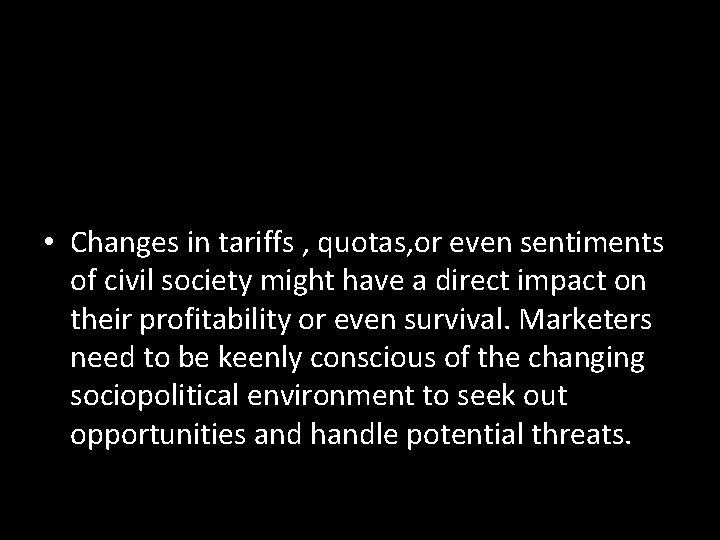 • Changes in tariffs , quotas,or even sentiments of civil society might have a direct impact on their profitability or even survival. Marketers need to be keenly conscious of the changing sociopolitical environment to seek out opportunities and handle potential threats.